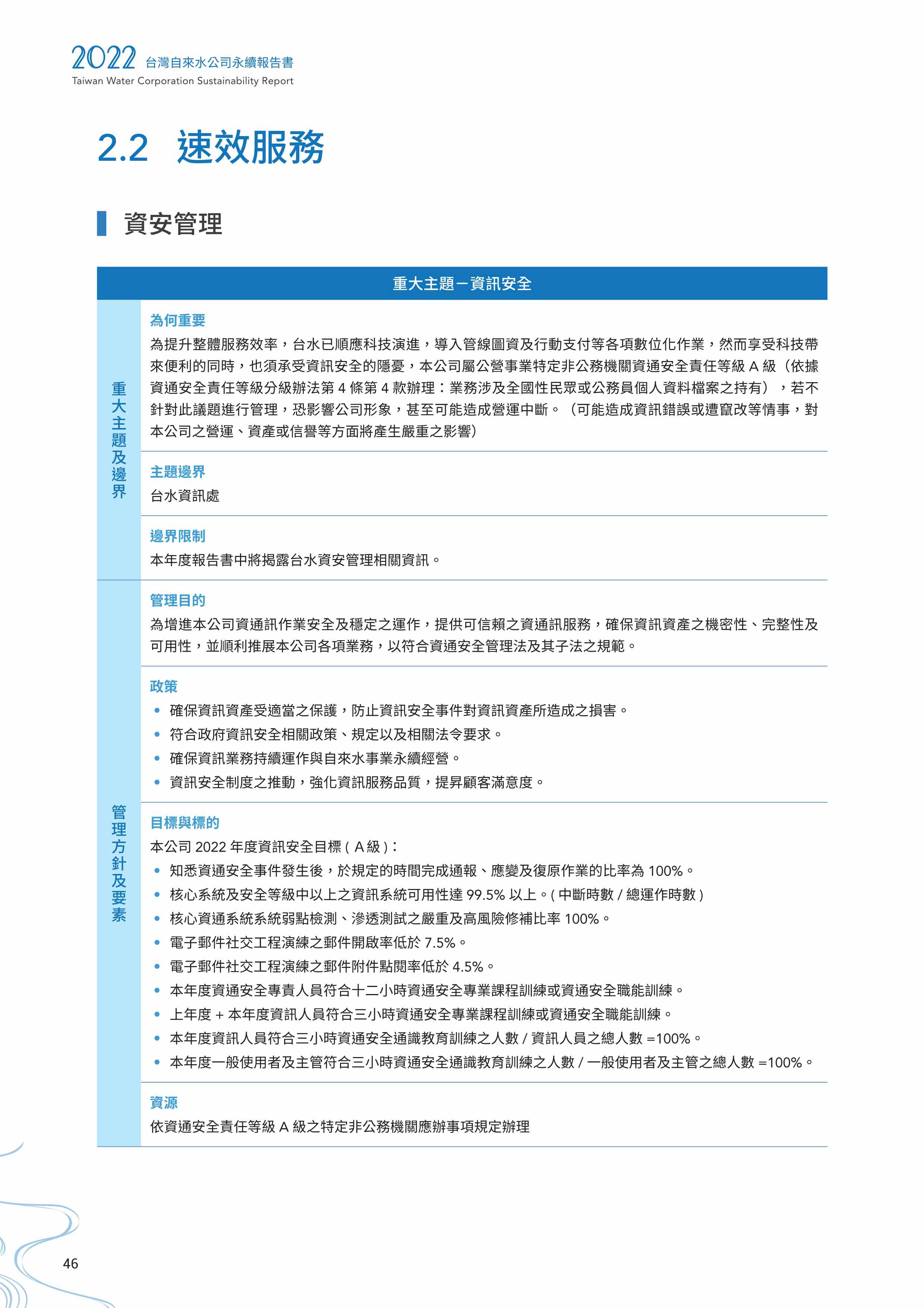 2022 台灣自來水公司永續報告書
Taiwan Water Corporation Sustainability Report

2.2 速效服務

資安管理

重大主題－資訊安全

重大主題及邊界

為何重要
為提升整體服務效率，台水已順應科技演進，導入管線圖資及行動支付等各項數位化作業，然而享受科技帶來便利的同時，也須承受資訊安全的隱憂，本公司屬公營事業特定非公務機關資通安全責任等級 A 級（依據資通安全責任等級分級辦法第 4 條第 4 款辦理：業務涉及全國性民眾或公務員個人資料檔案之持有），若不針對此議題進行管理，恐影響公司形象，甚至可能造成營運中斷。（可能造成資訊錯誤或遭竄改等情事，對本公司之營運、資產或信譽等方面將產生嚴重之影響）

主題邊界
台水資訊處

邊界限制
本年度報告書中將揭露台水資安管理相關資訊。

管理方針及要素

管理目的
為增進本公司資通訊作業安全及穩定之運作，提供可信賴之資通訊服務，確保資訊資產之機密性、完整性及可用性，並順利推展本公司各項業務，以符合資通安全管理法及其子法之規範。

政策
• 確保資訊資產受適當之保護，防止資訊安全事件對資訊資產所造成之損害。
• 符合政府資訊安全相關政策、規定以及相關法令要求。
• 確保資訊業務持續運作與自來水事業永續經營。
• 資訊安全制度之推動，強化資訊服務品質，提昇顧客滿意度。

目標與標的
本公司 2022 年度資訊安全目標 ( A 級 )：
• 知悉資通安全事件發生後，於規定的時間完成通報、應變及復原作業的比率為 100%。
• 核心系統及安全等級中以上之資訊系統可用性達 99.5% 以上。( 中斷時數 / 總運作時數 )
• 核心資通系統系統弱點檢測、滲透測試之嚴重及高風險修補比率 100%。
• 電子郵件社交工程演練之郵件開啟率低於 7.5%。
• 電子郵件社交工程演練之郵件附件點閱率低於 4.5%。
• 本年度資通安全專責人員符合十二小時資通安全專業課程訓練或資通安全職能訓練。
• 上年度 + 本年度資訊人員符合三小時資通安全專業課程訓練或資通安全職能訓練。
• 本年度資訊人員符合三小時資通安全通識教育訓練之人數 / 資訊人員之總人數 =100%。
• 本年度一般使用者及主管符合三小時資通安全通識教育訓練之人數 / 一般使用者及主管之總人數 =100%。

資源
依資通安全責任等級 A 級之特定非公務機關應辦事項規定辦理

46